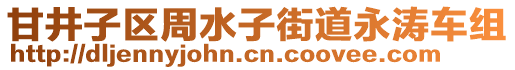 甘井子区周水子街道永涛车组
http://dljennyjohn.cn.coovee.com